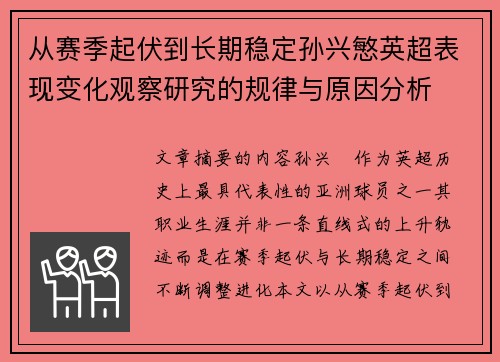 从赛季起伏到长期稳定孙兴慜英超表现变化观察研究的规律与原因分析

文章摘要的内容孙兴 作为英超历史上最具代表性的亚洲球员之一其职业生涯并非一条直线式的上升轨迹而是在赛季起伏与长期稳定之间不断调整进化本文以从赛季起伏到